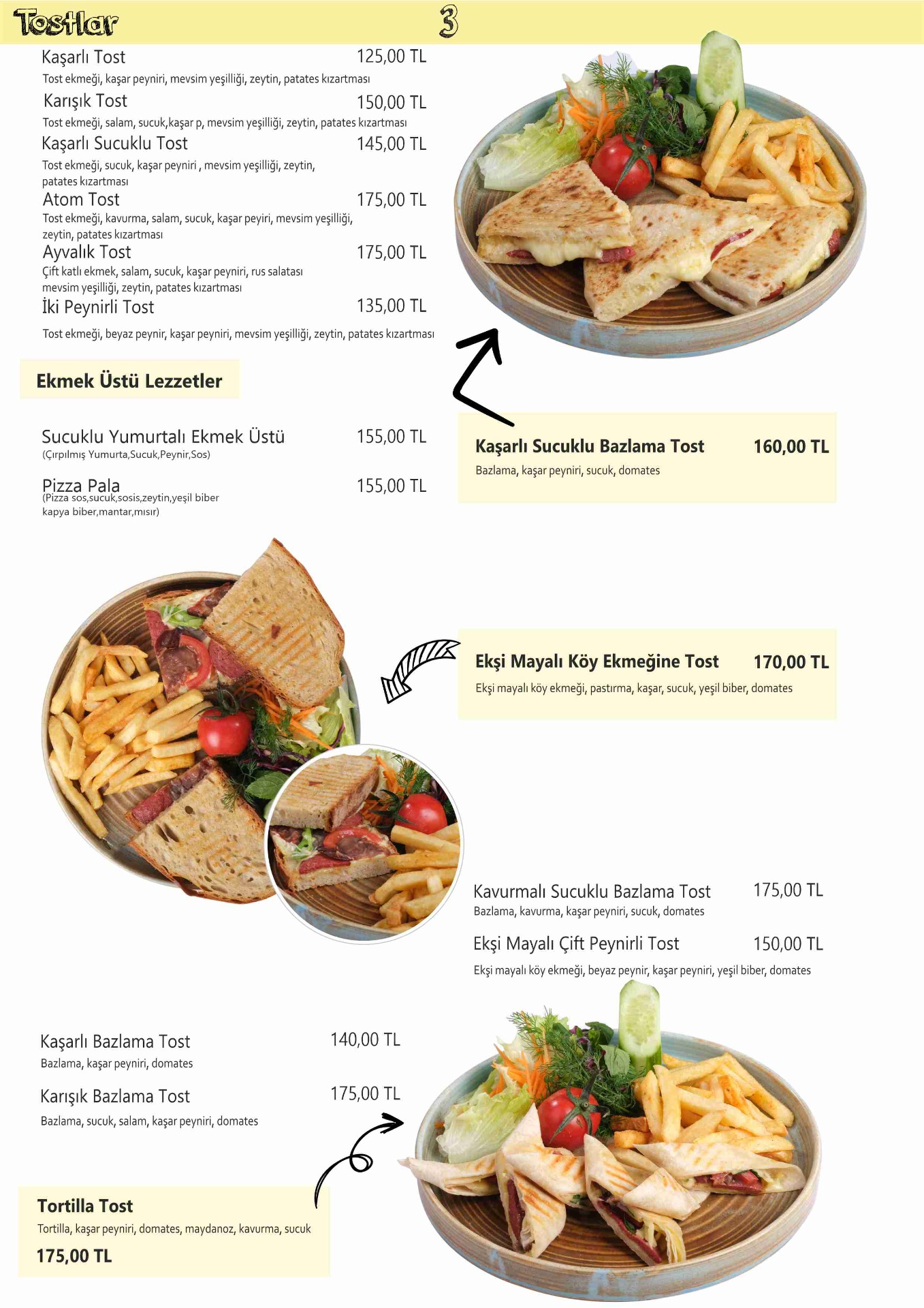 Tostlar 3

Kaşarlı Tost 125,00 TL
Tost ekmeği, kaşar peyniri, mevsim yeşilliği, zeytin, patates kızartması

Karışık Tost 150,00 TL
Tost ekmeği, salam, sucuk,kaşar p, mevsim yeşilliği, zeytin, patates kızartması

Kaşarlı Sucuklu Tost 145,00 TL
Tost ekmeği, sucuk, kaşar peyniri , mevsim yeşilliği, zeytin, patates kızartması

Atom Tost 175,00 TL
Tost ekmeği, kavurma, salam, sucuk, kaşar peyiri, mevsim yeşilliği, zeytin, patates kızartması

Ayvalık Tost 175,00 TL
Çift katlı ekmek, salam, sucuk, kaşar peyniri, rus salatası mevsim yeşilliği, zeytin, patates kızartması

İki Peynirli Tost 135,00 TL
Tost ekmeği, beyaz peynir, kaşar peyniri, mevsim yeşilliği, zeytin, patates kızartması

Ekmek Üstü Lezzetler

Sucuklu Yumurtalı Ekmek Üstü 155,00 TL
(Çırpılmış Yumurta,Sucuk,Peynir,Sos)

Pizza Pala 155,00 TL
(Pizza sos,sucuk,sosis,zeytin,yeşil biber kapya biber,mantar,mısır)

Kaşarlı Sucuklu Bazlama Tost 160,00 TL
Bazlama, kaşar peyniri, sucuk, domates

Ekşi Mayalı Köy Ekmeğine Tost 170,00 TL
Ekşi mayalı köy ekmeği, pastırma, kaşar, sucuk, yeşil biber, domates

Kavurmalı Sucuklu Bazlama Tost 175,00 TL
Bazlama, kavurma, kaşar peyniri, sucuk, domates

Ekşi Mayalı Çift Peynirli Tost 150,00 TL
Ekşi mayalı köy ekmeği, beyaz peynir, kaşar peyniri, yeşil biber, domates

Kaşarlı Bazlama Tost 140,00 TL
Bazlama, kaşar peyniri, domates

Karışık Bazlama Tost 175,00 TL
Bazlama, sucuk, salam, kaşar peyniri, domates

Tortilla Tost
Tortilla, kaşar peyniri, domates, maydanoz, kavurma, sucuk
175,00 TL